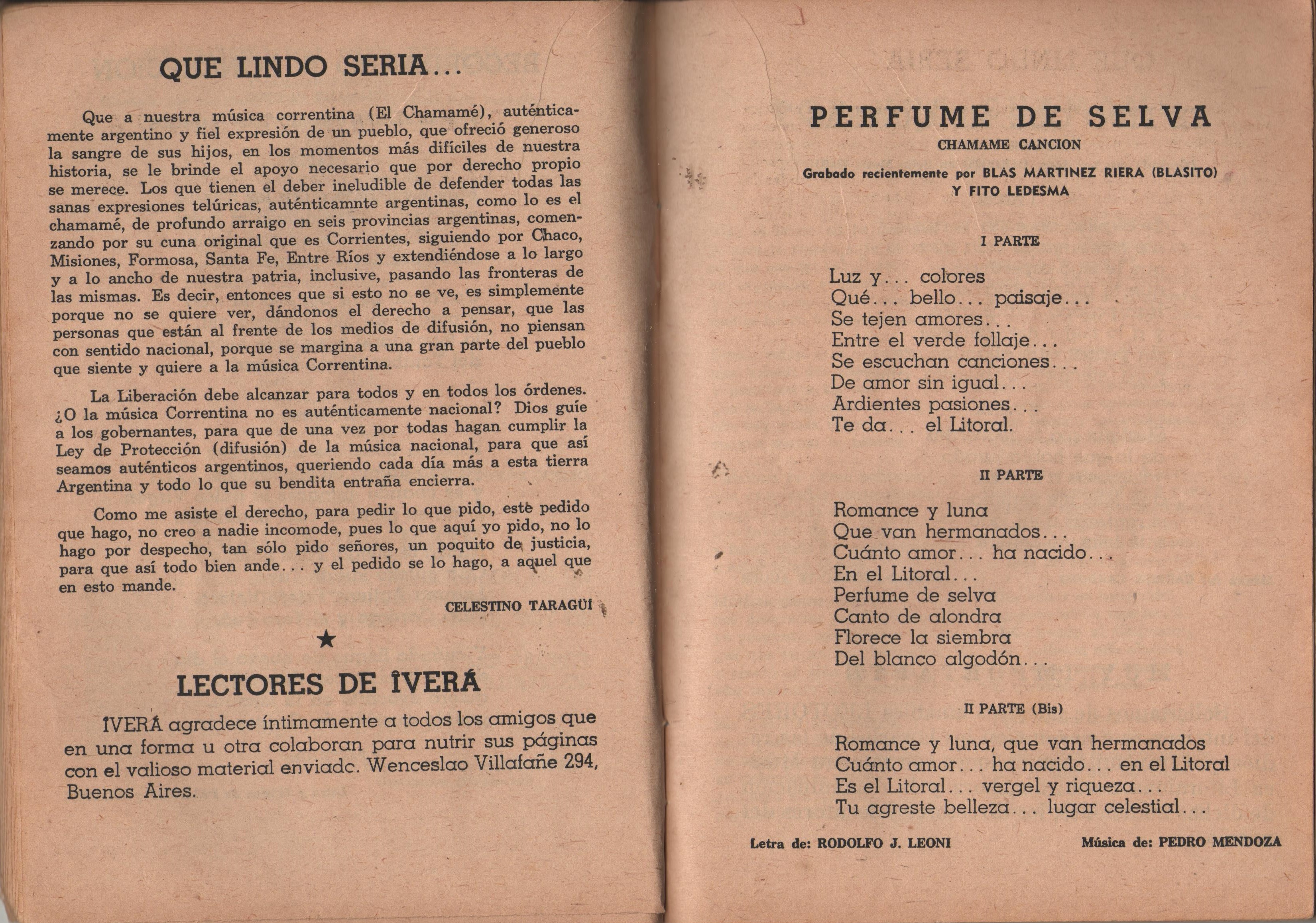 QUE LINDO SERIA...

Que a nuestra música correntina (El Chamamé), auténticamente argentino y fiel expresión de un pueblo, que ofreció generoso la sangre de sus hijos, en los momentos más difíciles de nuestra historia, se le brinde el apoyo necesario que por derecho propio se merece. Los que tienen el deber ineludible de defender todas las sanas expresiones telúricas, auténticamnte argentinas, como lo es el chamamé, de profundo arraigo en seis provincias argentinas, comenzando por su cuna original que es Corrientes, siguiendo por Chaco, Misiones, Formosa, Santa Fe, Entre Ríos y extendiéndose a lo largo y a lo ancho de nuestra patria, inclusive, pasando las fronteras de las mismas. Es decir, entonces que si esto no se ve, es simplemente porque no se quiere ver, dándonos el derecho a pensar, que las personas que están al frente de los medios de difusión, no piensan con sentido nacional, porque se margina a una gran parte del pueblo que siente y quiere a la música Correntina.

La Liberación debe alcanzar para todos y en todos los órdenes. ¿O la música Correntina no es auténticamente nacional? Dios guíe a los gobernantes, para que de una vez por todas hagan cumplir la Ley de Protección (difusión) de la música nacional, para que así seamos auténticos argentinos, queriendo cada día más a esta tierra Argentina y todo lo que su bendita entraña encierra.

Como me asiste el derecho, para pedir lo que pido, este pedido que hago, no creo a nadie incomode, pues lo que aquí yo pido, no lo hago por despecho, tan sólo pido señores, un poquito de justicia, para que así todo bien ande... y el pedido se lo hago, a aquel que en esto mande.

CELESTINO TARAGÜI

★

LECTORES DE ÎVERÁ

ÎVERÁ agradece íntimamente a todos los amigos que en una forma u otra colaboran para nutrir sus páginas con el valioso material enviadc. Wenceslao Villafañe 294, Buenos Aires.

PERFUME DE SELVA
CHAMAME CANCION

Grabado recientemente por BLAS MARTINEZ RIERA (BLASITO) Y FITO LEDESMA

I PARTE

Luz y... colores
Qué... bello... paisaje...
Se tejen amores...
Entre el verde follaje...
Se escuchan canciones...
De amor sin igual...
Ardientes pasiones...
Te da... el Litoral.

II PARTE

Romance y luna
Que van hermanados...
Cuánto amor... ha nacido...
En el Litoral...
Perfume de selva
Canto de alondra
Florece la siembra
Del blanco algodón...

II PARTE (Bis)

Romance y luna, que van hermanados
Cuánto amor... ha nacido... en el Litoral
Es el Litoral... vergel y riqueza...
Tu agreste belleza... lugar celestial...

Letra de: RODOLFO J. LEONI
Música de: PEDRO MENDOZA